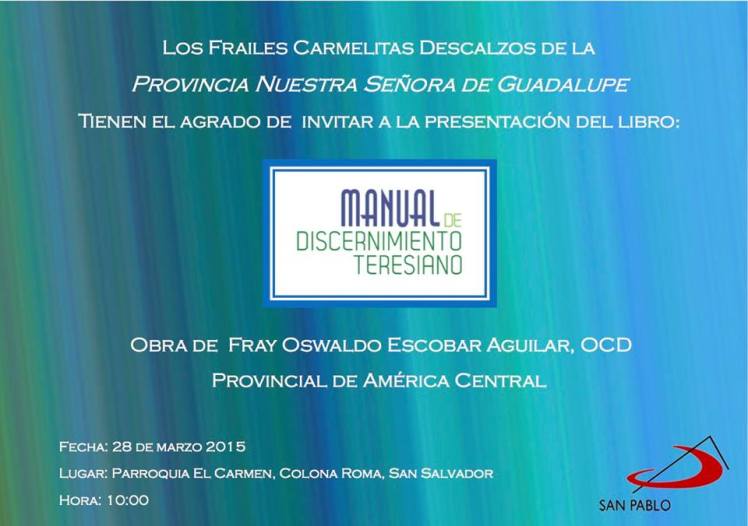 Los Frailes Carmelitas Descalzos de la
Provincia Nuestra Señora de Guadalupe
Tienen el agrado de invitar a la presentación del libro:

MANUAL DE
DISCERNIMIENTO
TERESIANO

Obra de Fray Oswaldo Escobar Aguilar, OCD
Provincial de América Central

Fecha: 28 de marzo 2015
Lugar: Parroquia El Carmen, Colona Roma, San Salvador
Hora: 10:00

SAN PABLO